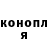 конопл
я